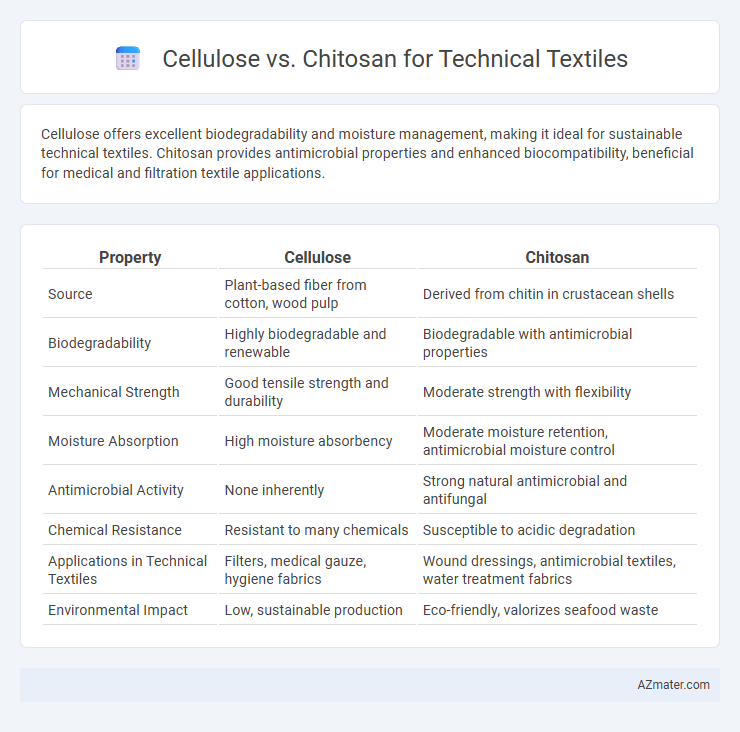 Cellulose vs. Chitosan for Technical Textiles

Cellulose offers excellent biodegradability and moisture management, making it ideal for sustainable technical textiles. Chitosan provides antimicrobial properties and enhanced biocompatibility, beneficial for medical and filtration textile applications.

| Property | Cellulose | Chitosan |
|---|---|---|
| Source | Plant-based fiber from cotton, wood pulp | Derived from chitin in crustacean shells |
| Biodegradability | Highly biodegradable and renewable | Biodegradable with antimicrobial properties |
| Mechanical Strength | Good tensile strength and durability | Moderate strength with flexibility |
| Moisture Absorption | High moisture absorbency | Moderate moisture retention, antimicrobial moisture control |
| Antimicrobial Activity | None inherently | Strong natural antimicrobial and antifungal |
| Chemical Resistance | Resistant to many chemicals | Susceptible to acidic degradation |
| Applications in Technical Textiles | Filters, medical gauze, hygiene fabrics | Wound dressings, antimicrobial textiles, water treatment fabrics |
| Environmental Impact | Low, sustainable production | Eco-friendly, valorizes seafood waste |

AZmater.com